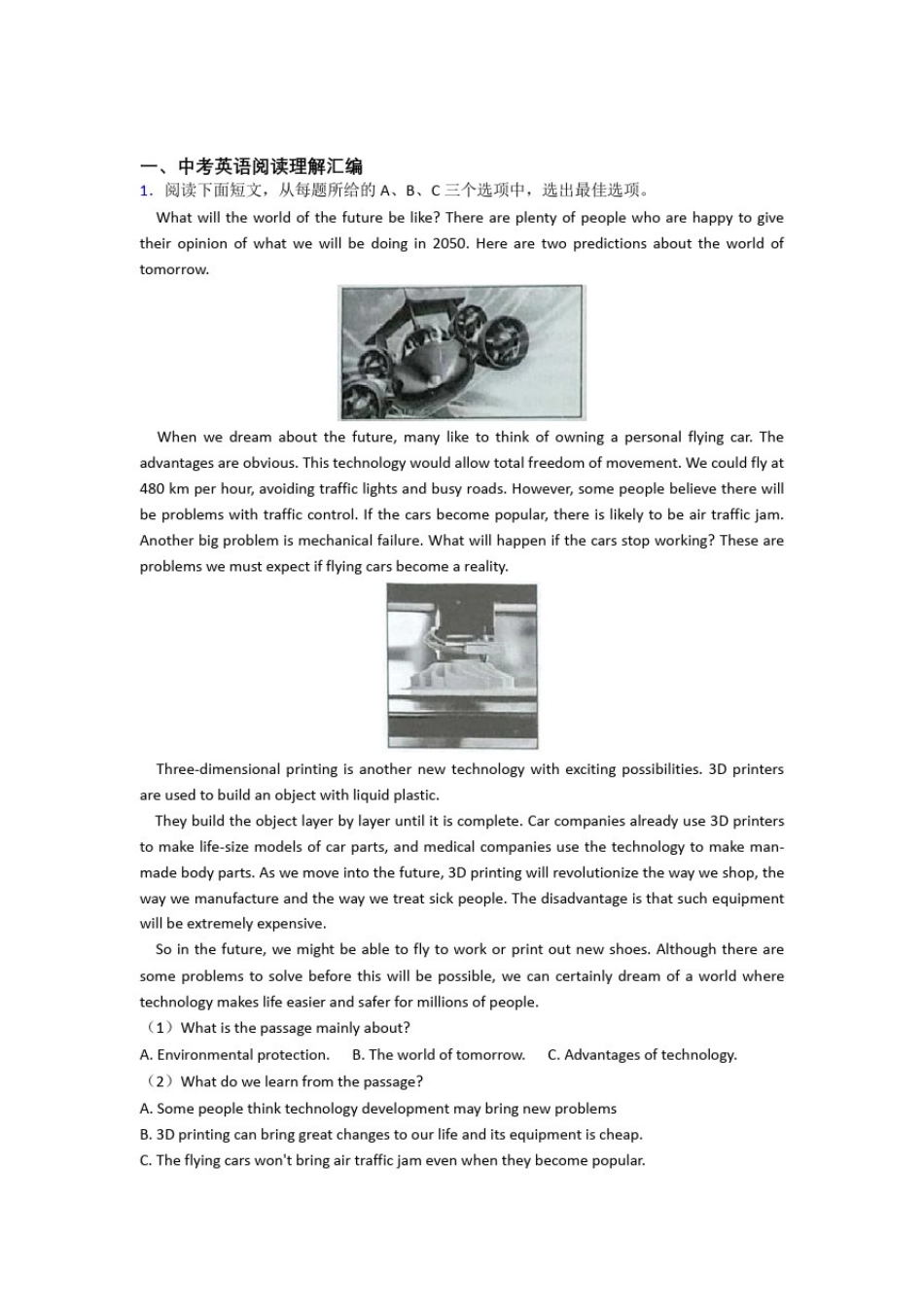 一、中考英语阅读理解汇编
1．阅读下面短文，从每题所给的 A、B、C 三个选项中，选出最佳选项。

What will the world of the future be like? There are plenty of people who are happy to give their opinion of what we will be doing in 2050. Here are two predictions about the world of tomorrow.

When we dream about the future, many like to think of owning a personal flying car. The advantages are obvious. This technology would allow total freedom of movement. We could fly at 480 km per hour, avoiding traffic lights and busy roads. However, some people believe there will be problems with traffic control. If the cars become popular, there is likely to be air traffic jam. Another big problem is mechanical failure. What will happen if the cars stop working? These are problems we must expect if flying cars become a reality.

Three-dimensional printing is another new technology with exciting possibilities. 3D printers are used to build an object with liquid plastic.

They build the object layer by layer until it is complete. Car companies already use 3D printers to make life-size models of car parts, and medical companies use the technology to make man-made body parts. As we move into the future, 3D printing will revolutionize the way we shop, the way we manufacture and the way we treat sick people. The disadvantage is that such equipment will be extremely expensive.

So in the future, we might be able to fly to work or print out new shoes. Although there are some problems to solve before this will be possible, we can certainly dream of a world where technology makes life easier and safer for millions of people.

（1）What is the passage mainly about?
A. Environmental protection.　B. The world of tomorrow.　C. Advantages of technology.
（2）What do we learn from the passage?
A. Some people think technology development may bring new problems
B. 3D printing can bring great changes to our life and its equipment is cheap.
C. The flying cars won't bring air traffic jam even when they become popular.